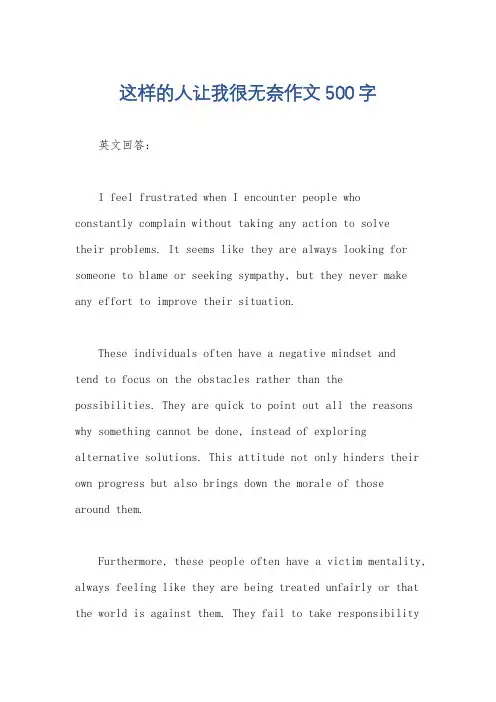 这样的人让我很无奈作文500字

英文回答：

I feel frustrated when I encounter people who constantly complain without taking any action to solve their problems. It seems like they are always looking for someone to blame or seeking sympathy, but they never make any effort to improve their situation.

These individuals often have a negative mindset and tend to focus on the obstacles rather than the possibilities. They are quick to point out all the reasons why something cannot be done, instead of exploring alternative solutions. This attitude not only hinders their own progress but also brings down the morale of those around them.

Furthermore, these people often have a victim mentality, always feeling like they are being treated unfairly or that the world is against them. They fail to take responsibility